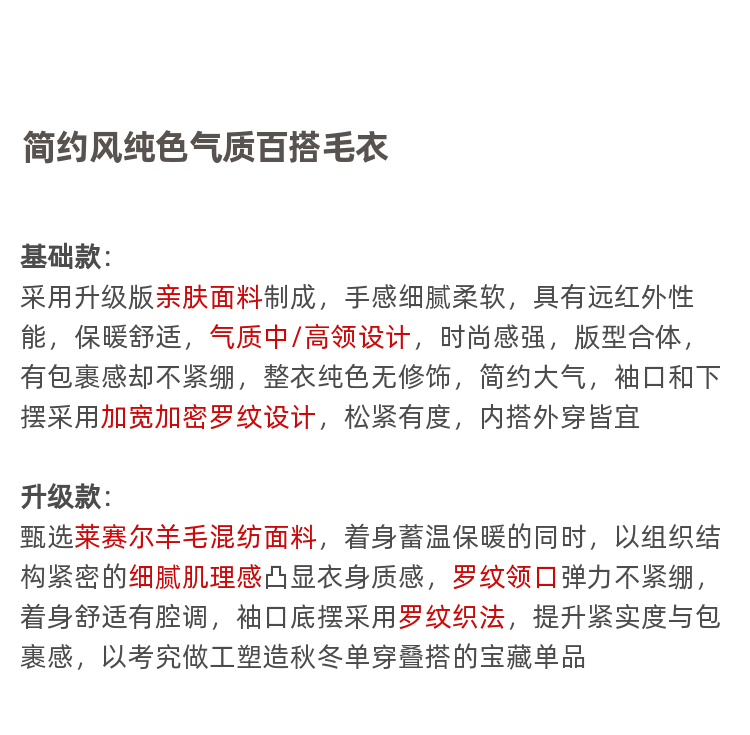 简约风纯色气质百搭毛衣

基础款：
采用升级版亲肤面料制成，手感细腻柔软，具有远红外性能，保暖舒适，气质中/高领设计，时尚感强，版型合体，有包裹感却不紧绷，整衣纯色无修饰，简约大气，袖口和下摆采用加宽加密罗纹设计，松紧有度，内搭外穿皆宜

升级款：
甄选莱赛尔羊毛混纺面料，着身蓄温保暖的同时，以组织结构紧密的细腻肌理感凸显衣身质感，罗纹领口弹力不紧绷，着身舒适有腔调，袖口底摆采用罗纹织法，提升紧实度与包裹感，以考究做工塑造秋冬单穿叠搭的宝藏单品